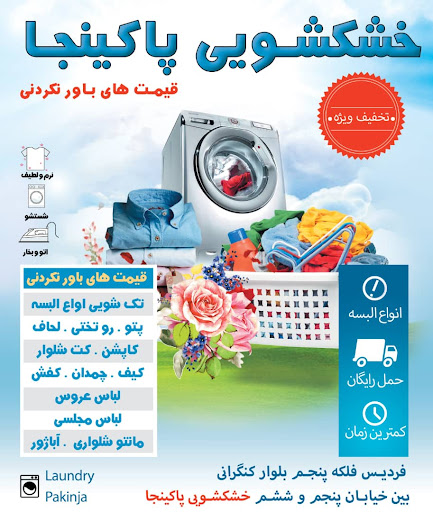 خشکشویی پاکینجا

قیمت های باور نکردنی

تخفیف ویژه

نرم و لطیف

شستشو

اتو و بخار

قیمت های باور نکردنی

تک شویی اواع البسه

پتو . رو تختی . لحاف

کاپشن . کت شلوار

کیف . چمدان . کفش

لباس عروس

لباس مجلسی

مانتو شلواری . آباژور

انواع البسه

حمل رایگان

کمترین زمان

Laundry Pakinja

فردیس فلکه پنجم بلوار کنگرانی

بین خیابان پنجم و ششم خشکشویی پاکینجا